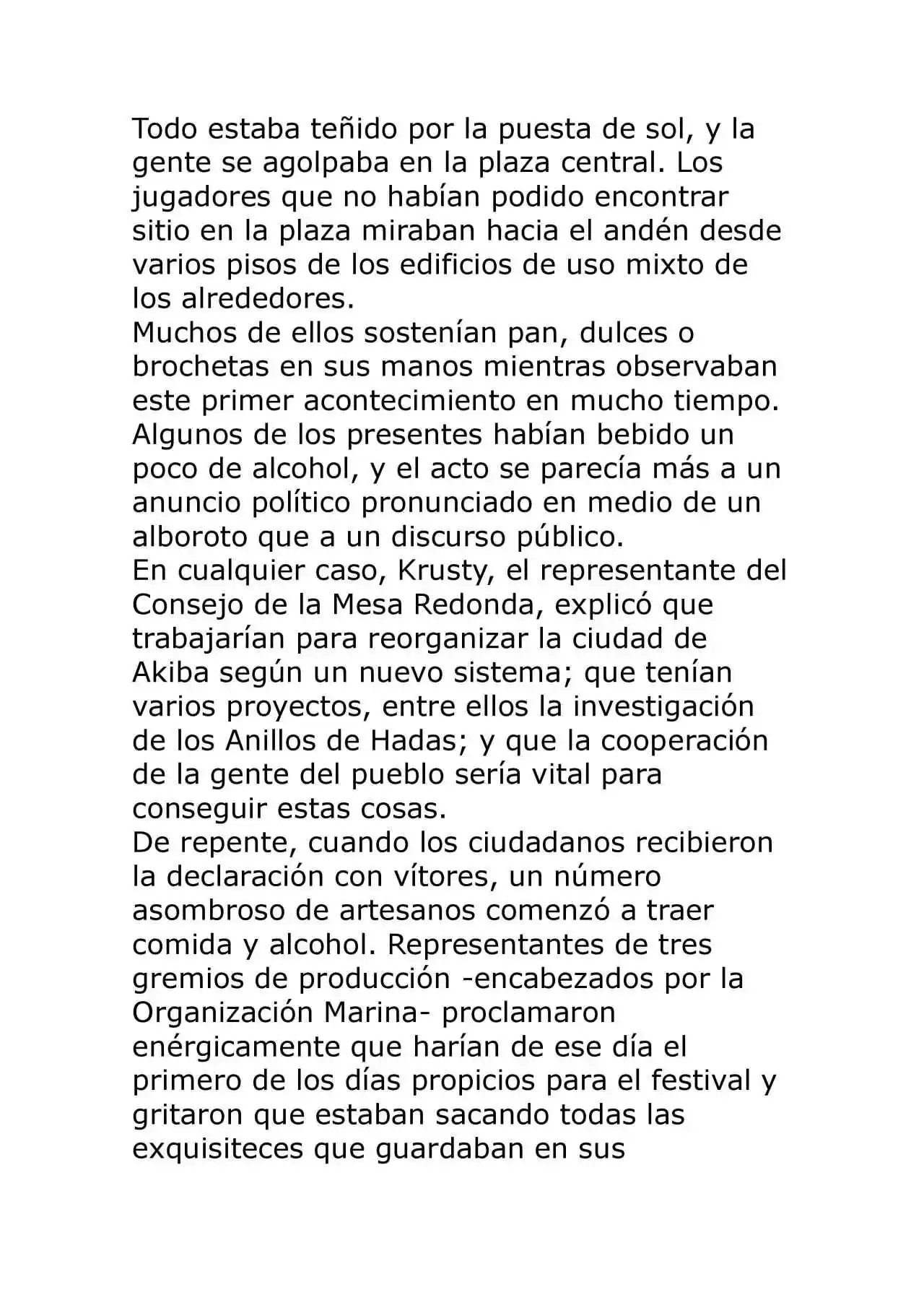 Todo estaba teñido por la puesta de sol, y la gente se agolpaba en la plaza central. Los jugadores que no habían podido encontrar sitio en la plaza miraban hacia el andén desde varios pisos de los edificios de uso mixto de los alrededores.
Muchos de ellos sostenían pan, dulces o brochetas en sus manos mientras observaban este primer acontecimiento en mucho tiempo. Algunos de los presentes habían bebido un poco de alcohol, y el acto se parecía más a un anuncio político pronunciado en medio de un alboroto que a un discurso público.
En cualquier caso, Krusty, el representante del Consejo de la Mesa Redonda, explicó que trabajarían para reorganizar la ciudad de Akiba según un nuevo sistema; que tenían varios proyectos, entre ellos la investigación de los Anillos de Hadas; y que la cooperación de la gente del pueblo sería vital para conseguir estas cosas.
De repente, cuando los ciudadanos recibieron la declaración con vítores, un número asombroso de artesanos comenzó a traer comida y alcohol. Representantes de tres gremios de producción -encabezados por la Organización Marina- proclamaron enérgicamente que harían de ese día el primero de los días propicios para el festival y gritaron que estaban sacando todas las exquisiteces que guardaban en sus